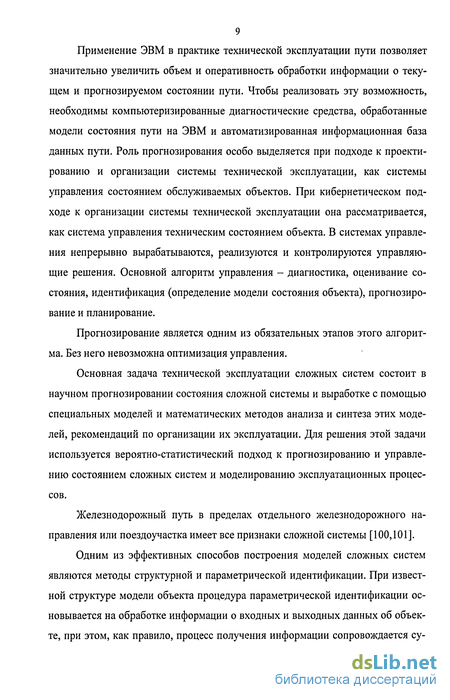 9

Применение ЭВМ в практике технической эксплуатации пути позволяет значительно увеличить объем и оперативность обработки информации о текущем и прогнозируемом состоянии пути. Чтобы реализовать эту возможность, необходимы компьютеризированные диагностические средства, обработанные модели состояния пути на ЭВМ и автоматизированная информационная база данных пути. Роль прогнозирования особо выделяется при подходе к проектированию и организации системы технической эксплуатации, как системы управления состоянием обслуживаемых объектов. При кибернетическом подходе к организации системы технической эксплуатации она рассматривается, как система управления техническим состоянием объекта. В системах управления непрерывно вырабатываются, реализуются и контролируются управляющие решения. Основной алгоритм управления – диагностика, оценивание состояния, идентификация (определение модели состояния объекта), прогнозирование и планирование.

Прогнозирование является одним из обязательных этапов этого алгоритма. Без него невозможна оптимизация управления.

Основная задача технической эксплуатации сложных систем состоит в научном прогнозировании состояния сложной системы и выработке с помощью специальных моделей и математических методов анализа и синтеза этих моделей, рекомендаций по организации их эксплуатации. Для решения этой задачи используется вероятно-статистический подход к прогнозированию и управлению состоянием сложных систем и моделированию эксплуатационных процессов.

Железнодорожный путь в пределах отдельного железнодорожного направления или поездоучастка имеет все признаки сложной системы [100,101].

Одним из эффективных способов построения моделей сложных систем являются методы структурной и параметрической идентификации. При известной структуре модели объекта процедура параметрической идентификации основывается на обработке информации о входных и выходных данных об объекте, при этом, как правило, процесс получения информации сопровождается су-

dsLib.net
библиотека диссертаций